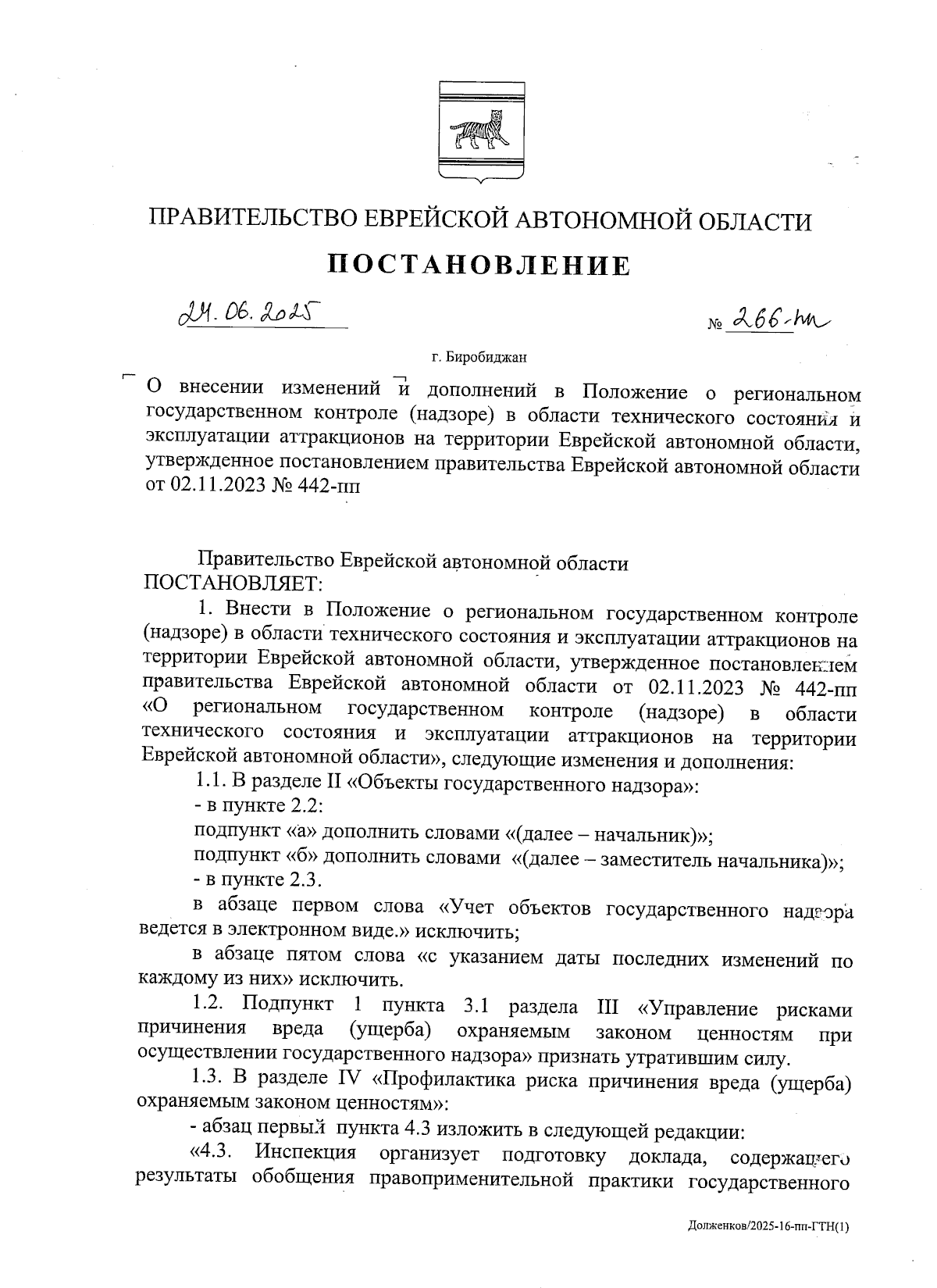 ПРАВИТЕЛЬСТВО ЕВРЕЙСКОЙ АВТОНОМНОЙ ОБЛАСТИ

ПОСТАНОВЛЕНИЕ

24.06.2025 № 266-пп

г. Биробиджан

О внесении изменений и дополнений в Положение о региональном государственном контроле (надзоре) в области технического состояния и эксплуатации аттракционов на территории Еврейской автономной области, утвержденное постановлением правительства Еврейской автономной области от 02.11.2023 № 442-пп

Правительство Еврейской автономной области
ПОСТАНОВЛЯЕТ:

1. Внести в Положение о региональном государственном контроле (надзоре) в области технического состояния и эксплуатации аттракционов на территории Еврейской автономной области, утвержденное постановлением правительства Еврейской автономной области от 02.11.2023 № 442-пп «О региональном государственном контроле (надзоре) в области технического состояния и эксплуатации аттракционов на территории Еврейской автономной области», следующие изменения и дополнения:

1.1. В разделе II «Объекты государственного надзора»:

- в пункте 2.2:

подпункт «а» дополнить словами «(далее – начальник)»;

подпункт «б» дополнить словами «(далее – заместитель начальника)»;

- в пункте 2.3.

в абзаце первом слова «Учет объектов государственного надзора ведется в электронном виде.» исключить;

в абзаце пятом слова «с указанием даты последних изменений по каждому из них» исключить.

1.2. Подпункт 1 пункта 3.1 раздела III «Управление рисками причинения вреда (ущерба) охраняемым законом ценностям при осуществлении государственного надзора» признать утратившим силу.

1.3. В разделе IV «Профилактика риска причинения вреда (ущерба) охраняемым законом ценностям»:

- абзац первый пункта 4.3 изложить в следующей редакции:

«4.3. Инспекция организует подготовку доклада, содержащего результаты обобщения правоприменительной практики государственного

Долженков/2025-16-пп-ГТН(1)